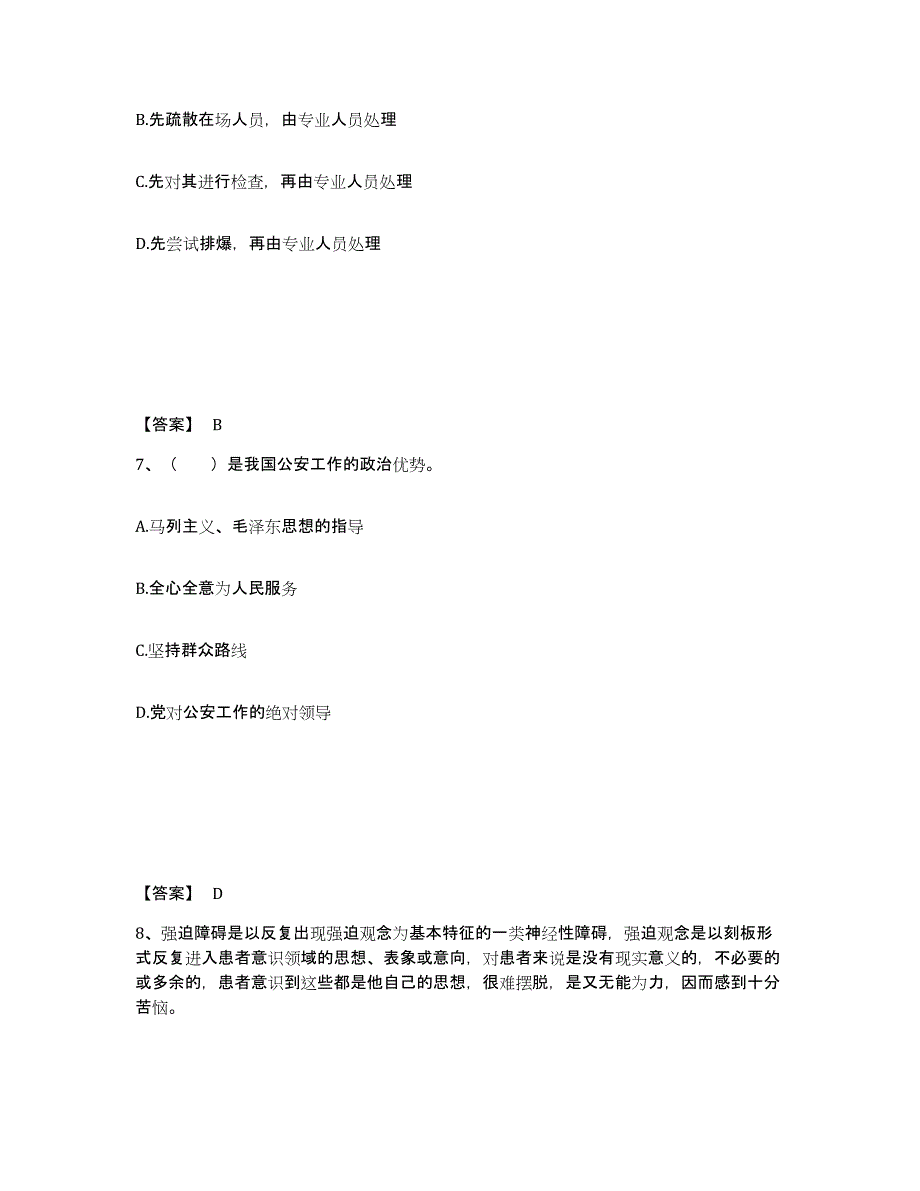 B.先疏散在场人员，由专业人员处理

C.先对其进行检查，再由专业人员处理

D.先尝试排爆，再由专业人员处理

【答案】 B

7、（　　）是我国公安工作的政治优势。

A.马列主义、毛泽东思想的指导

B.全心全意为人民服务

C.坚持群众路线

D.党对公安工作的绝对领导

【答案】 D

8、强迫障碍是以反复出现强迫观念为基本特征的一类神经性障碍，强迫观念是以刻板形式反复进入患者意识领域的思想、表象或意向，对患者来说是没有现实意义的，不必要的或多余的，患者意识到这些都是他自己的思想，很难摆脱，是又无能为力，因而感到十分苦恼。